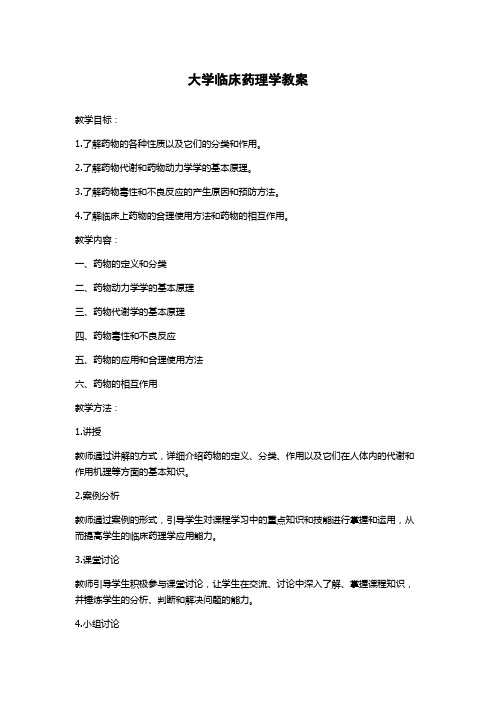 大学临床药理学教案

教学目标：

1.了解药物的各种性质以及它们的分类和作用。

2.了解药物代谢和药物动力学学的基本原理。

3.了解药物毒性和不良反应的产生原因和预防方法。

4.了解临床上药物的合理使用方法和药物的相互作用。

教学内容：

一、药物的定义和分类

二、药物动力学学的基本原理

三、药物代谢学的基本原理

四、药物毒性和不良反应

五、药物的应用和合理使用方法

六、药物的相互作用

教学方法：

1.讲授

教师通过讲解的方式，详细介绍药物的定义、分类、作用以及它们在人体内的代谢和作用机理等方面的基本知识。

2.案例分析

教师通过案例的形式，引导学生对课程学习中的重点知识和技能进行掌握和运用，从而提高学生的临床药理学应用能力。

3.课堂讨论

教师引导学生积极参与课堂讨论，让学生在交流、讨论中深入了解、掌握课程知识，并锻炼学生的分析、判断和解决问题的能力。

4.小组讨论